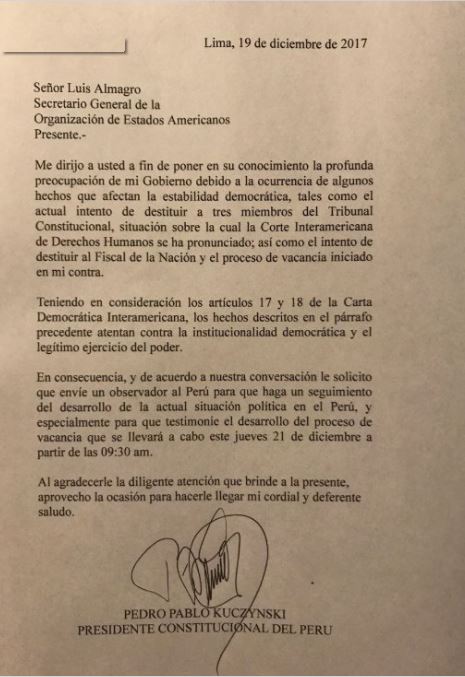 Lima, 19 de diciembre de 2017

Señor Luis Almagro
Secretario General de la
Organización de Estados Americanos
Presente.-

Me dirijo a usted a fin de poner en su conocimiento la profunda preocupación de mi Gobierno debido a la ocurrencia de algunos hechos que afectan la estabilidad democrática, tales como el actual intento de destituir a tres miembros del Tribunal Constitucional, situación sobre la cual la Corte Interamericana de Derechos Humanos se ha pronunciado; así como el intento de destituir al Fiscal de la Nación y el proceso de vacancia iniciado en mi contra.

Teniendo en consideración los artículos 17 y 18 de la Carta Democrática Interamericana, los hechos descritos en el párrafo precedente atentan contra la institucionalidad democrática y el legítimo ejercicio del poder.

En consecuencia, y de acuerdo a nuestra conversación le solicito que envíe un observador al Perú para que haga un seguimiento del desarrollo de la actual situación política en el Perú, y especialmente para que testimonie el desarrollo del proceso de vacancia que se llevará a cabo este jueves 21 de diciembre a partir de las 09:30 am.

Al agradecerle la diligente atención que brinde a la presente, aprovecho la ocasión para hacerle llegar mi cordial y deferente saludo.

PEDRO PABLO KUCZYNSKI
PRESIDENTE CONSTITUCIONAL DEL PERU